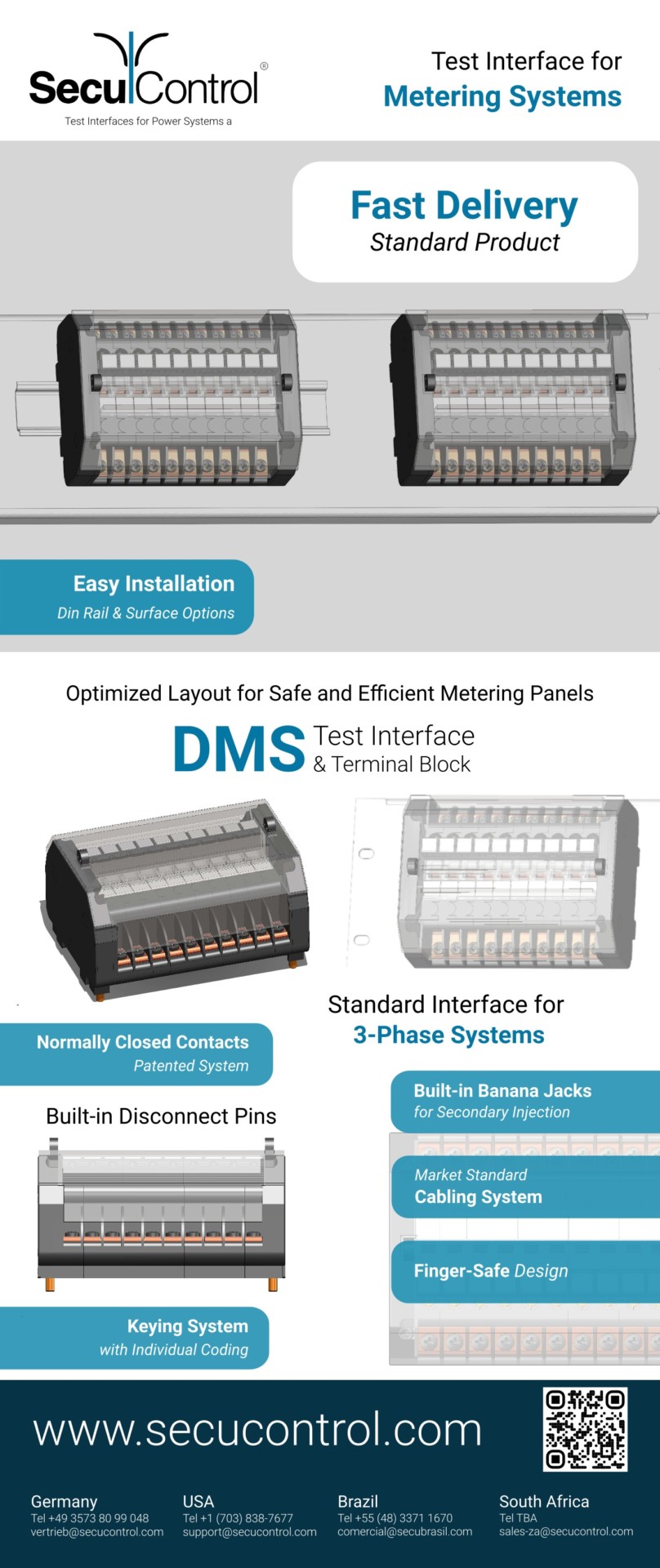 SecuControl®
Test Interfaces for Power Systems a

Test Interface for
Metering Systems

Fast Delivery
Standard Product

Easy Installation
Din Rail & Surface Options

Optimized Layout for Safe and Efficient Metering Panels

DMS Test Interface
& Terminal Block

Standard Interface for
3-Phase Systems

Normally Closed Contacts
Patented System

Built-in Disconnect Pins

Built-in Banana Jacks
for Secondary Injection

Market Standard
Cabling System

Finger-Safe Design

Keying System
with Individual Coding

www.secucontrol.com

Germany
Tel +49 3573 80 99 048
vertrieb@secucontrol.com

USA
Tel +1 (703) 838-7677
support@secucontrol.com

Brazil
Tel +55 (48) 3371 1670
comercial@secubrasil.com

South Africa
Tel TBA
sales-za@secucontrol.com